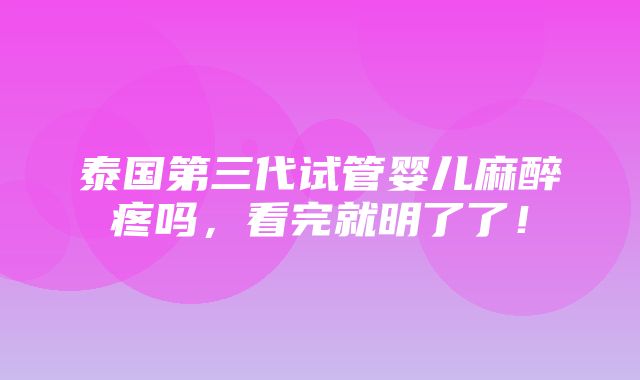 泰国第三代试管婴儿麻醉疼吗，看完就明了了！